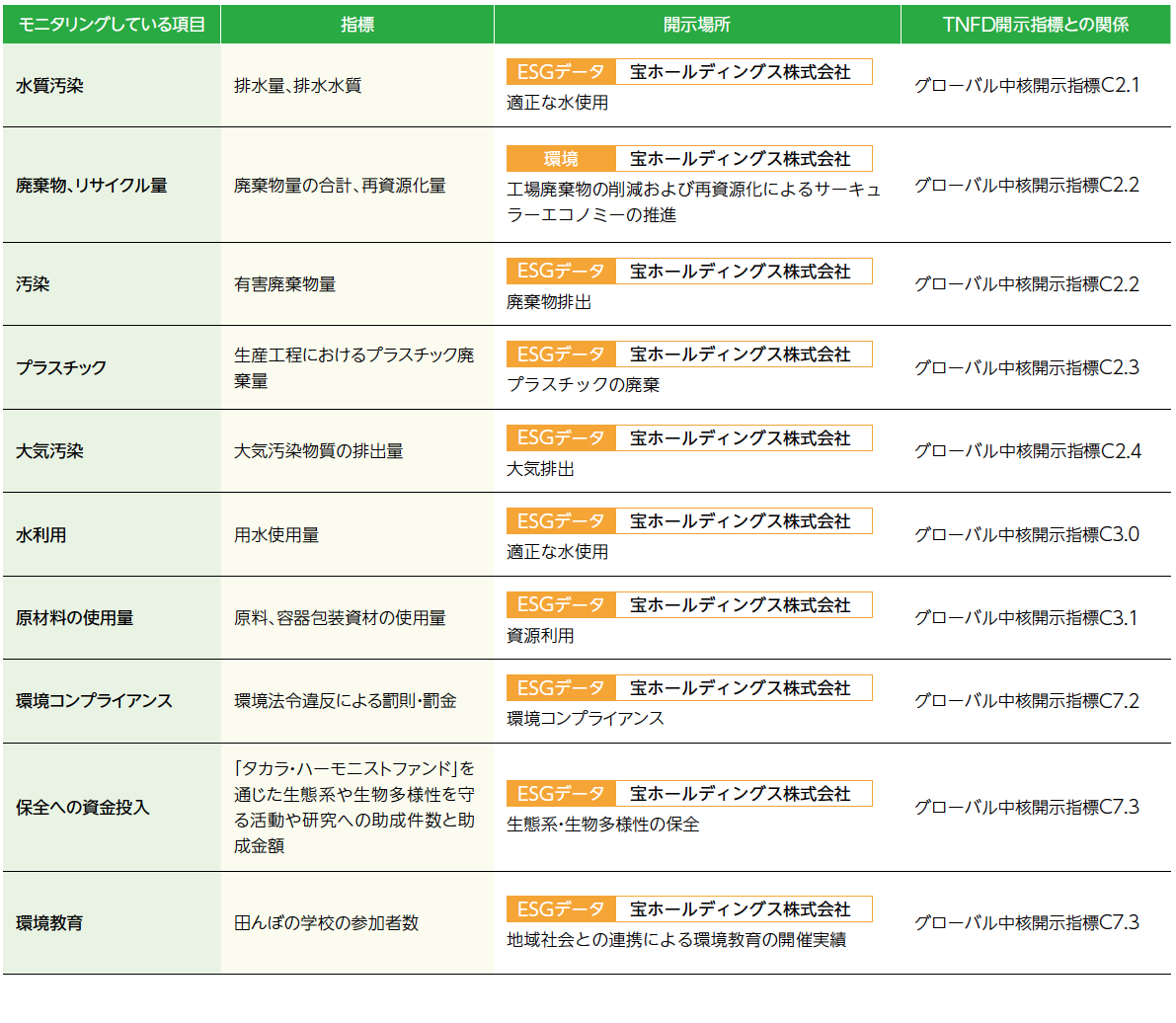 | モニタリングしている項目 | 指標 | 開示場所 | TNFD開示指標との関係 |
|---|---|---|---|
| 水質汚染 | 排水量、排水水質 | ESGデータ 宝ホールディングス株式会社 適正な水使用 | グローバル中核開示指標C2.1 |
| 廃棄物、リサイクル量 | 廃棄物量の合計、再資源化量 | 環境 宝ホールディングス株式会社 工場廃棄物の削減および再資源化によるサーキュラーエコノミーの推進 | グローバル中核開示指標C2.2 |
| 汚染 | 有害廃棄物量 | ESGデータ 宝ホールディングス株式会社 廃棄物排出 | グローバル中核開示指標C2.2 |
| プラスチック | 生産工程におけるプラスチック廃棄量 | ESGデータ 宝ホールディングス株式会社 プラスチックの廃棄 | グローバル中核開示指標C2.3 |
| 大気汚染 | 大気汚染物質の排出量 | ESGデータ 宝ホールディングス株式会社 大気排出 | グローバル中核開示指標C2.4 |
| 水利用 | 用水使用量 | ESGデータ 宝ホールディングス株式会社 適正な水使用 | グローバル中核開示指標C3.0 |
| 原材料の使用量 | 原料、容器包装資材の使用量 | ESGデータ 宝ホールディングス株式会社 資源利用 | グローバル中核開示指標C3.1 |
| 環境コンプライアンス | 環境法令違反による罰則・罰金 | ESGデータ 宝ホールディングス株式会社 環境コンプライアンス | グローバル中核開示指標C7.2 |
| 保全への資金投入 | 「タカラ・ハーモニストファンド」を通じた生態系や生物多様性を守る活動や研究への助成件数と助成金額 | ESGデータ 宝ホールディングス株式会社 生態系・生物多様性の保全 | グローバル中核開示指標C7.3 |
| 環境教育 | 田んぼの学校の参加者数 | ESGデータ 宝ホールディングス株式会社 地域社会との連携による環境教育の開催実績 | グローバル中核開示指標C7.3 |